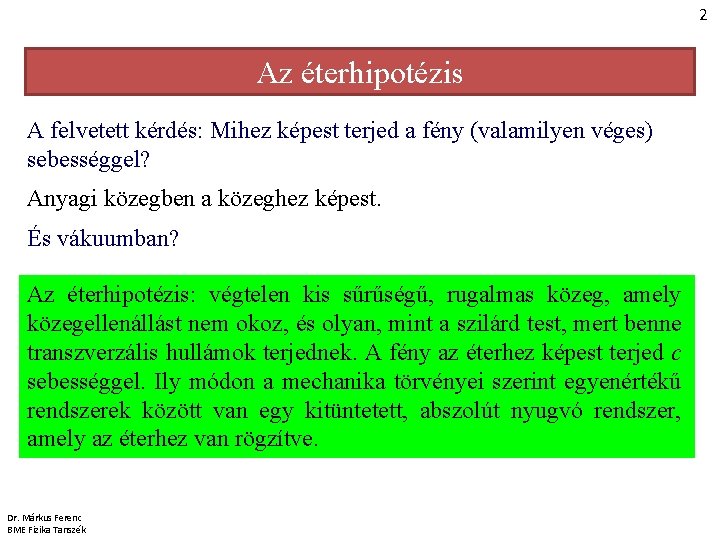 2

Az éterhipotézis

A felvetett kérdés: Mihez képest terjed a fény (valamilyen véges) sebességgel?

Anyagi közegben a közeghez képest.

És vákuumban?

Az éterhipotézis: végtelen kis sűrűségű, rugalmas közeg, amely közegellenállást nem okoz, és olyan, mint a szilárd test, mert benne transzverzális hullámok terjednek. A fény az éterhez képest terjed $c$ sebességgel. Ily módon a mechanika törvényei szerint egyenértékű rendszerek között van egy kitüntetett, abszolút nyugvó rendszer, amely az éterhez van rögzítve.

Dr. Márkus Ferenc
BME Fizika Tanszék